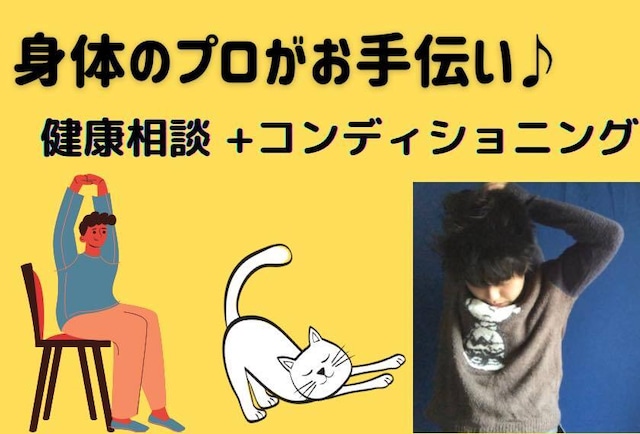 身体のプロがお手伝い♪

健康相談 +コンディショニング